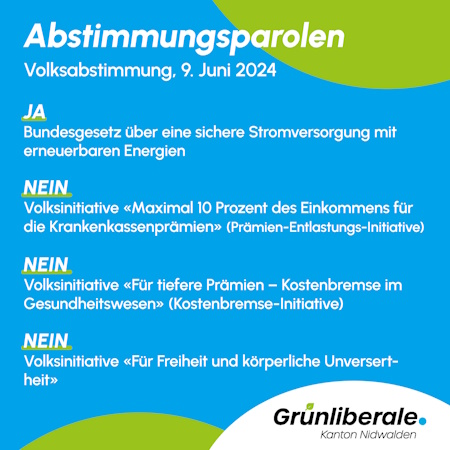 Abstimmungsparolen

Volksabstimmung, 9. Juni 2024

JA

Bundesgesetz über eine sichere Stromversorgung mit erneuerbaren Energien

NEIN

Volksinitiative «Maximal 10 Prozent des Einkommens für die Krankenkassenprämien» (Prämien-Entlastungs-Initiative)

NEIN

Volksinitiative «Für tiefere Prämien – Kostenbremse im Gesundheitswesen» (Kostenbremse-Initiative)

NEIN

Volksinitiative «Für Freiheit und körperliche Unversertheit»

Grünliberale.

Kanton Nidwalden